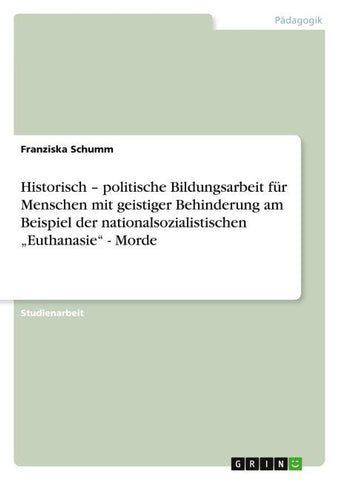 Pädagogik

Franziska Schumm

Historisch – politische Bildungsarbeit für Menschen mit geistiger Behinderung am Beispiel der nationalsozialistischen „Euthanasie“ - Morde

Studienarbeit

GRIN